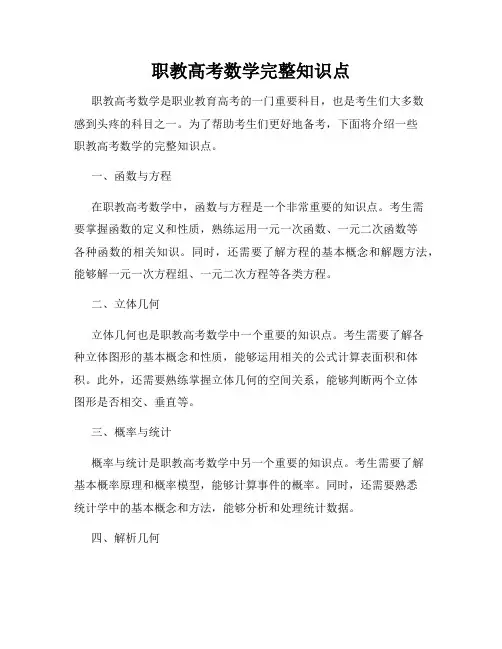 职教高考数学完整知识点

职教高考数学是职业教育高考的一门重要科目，也是考生们大多数感到头疼的科目之一。为了帮助考生们更好地备考，下面将介绍一些职教高考数学的完整知识点。

一、函数与方程

在职教高考数学中，函数与方程是一个非常重要的知识点。考生需要掌握函数的定义和性质，熟练运用一元一次函数、一元二次函数等各种函数的相关知识。同时，还需要了解方程的基本概念和解题方法，能够解一元一次方程组、一元二次方程等各类方程。

二、立体几何

立体几何也是职教高考数学中一个重要的知识点。考生需要了解各种立体图形的基本概念和性质，能够运用相关的公式计算表面积和体积。此外，还需要熟练掌握立体几何的空间关系，能够判断两个立体图形是否相交、垂直等。

三、概率与统计

概率与统计是职教高考数学中另一个重要的知识点。考生需要了解基本概率原理和概率模型，能够计算事件的概率。同时，还需要熟悉统计学中的基本概念和方法，能够分析和处理统计数据。

四、解析几何